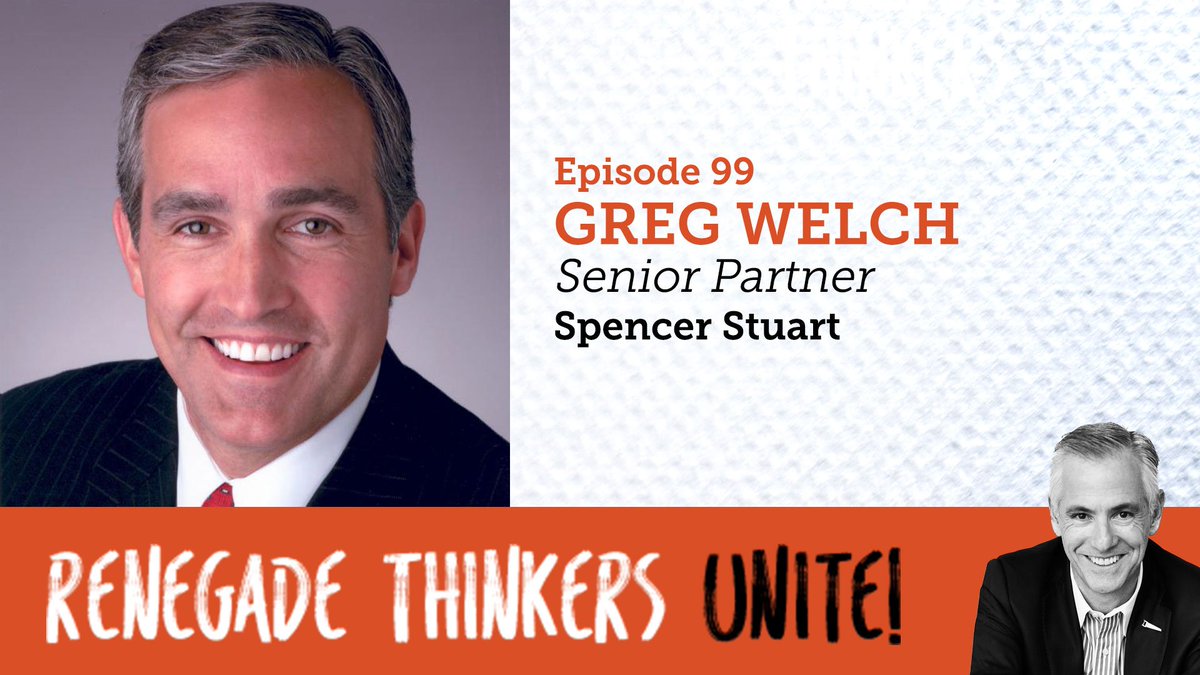 Episode 99
GREG WELCH
Senior Partner
Spencer Stuart

RENEGADE THINKERS UNITE!